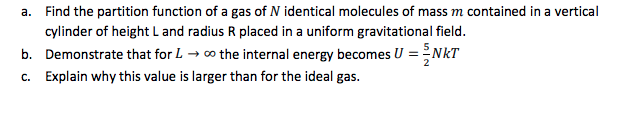 a. Find the partition function of a gas of $N$ identical molecules of mass $m$ contained in a vertical cylinder of height L and radius R placed in a uniform gravitational field.

b. Demonstrate that for $L \to \infty$ the internal energy becomes $U = \frac{5}{2}NkT$

c. Explain why this value is larger than for the ideal gas.